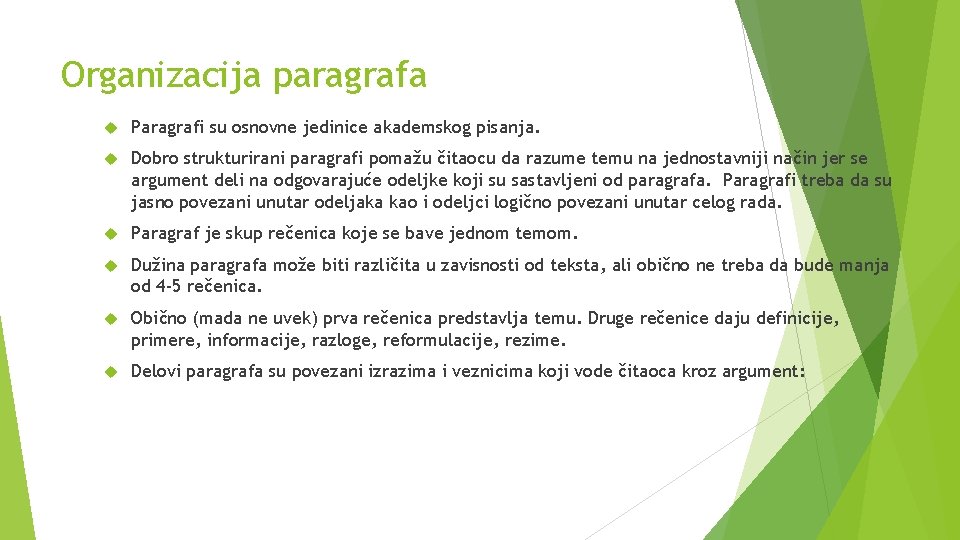 Organizacija paragrafa

Paragrafi su osnovne jedinice akademskog pisanja.

Dobro strukturirani paragrafi pomažu čitaocu da razume temu na jednostavniji način jer se argument deli na odgovarajuće odeljke koji su sastavljeni od paragrafa. Paragrafi treba da su jasno povezani unutar odeljaka kao i odeljci logično povezani unutar celog rada.

Paragraf je skup rečenica koje se bave jednom temom.

Dužina paragrafa može biti različita u zavisnosti od teksta, ali obično ne treba da bude manja od 4-5 rečenica.

Obično (mada ne uvek) prva rečenica predstavlja temu. Druge rečenice daju definicije, primere, informacije, razloge, reformulacije, rezime.

Delovi paragrafa su povezani izrazima i veznicima koji vode čitaoca kroz argument: